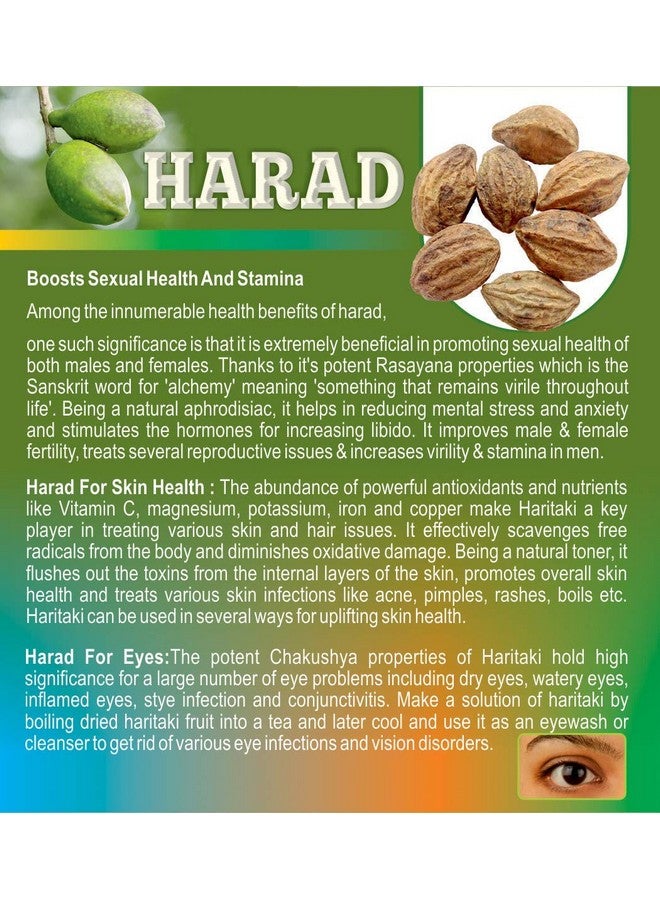 HARAD

Boosts Sexual Health And Stamina

Among the innumerable health benefits of harad,

one such significance is that it is extremely beneficial in promoting sexual health of both males and females. Thanks to it's potent Rasayana properties which is the Sanskrit word for 'alchemy' meaning 'something that remains virile throughout life'. Being a natural aphrodisiac, it helps in reducing mental stress and anxiety and stimulates the hormones for increasing libido. It improves male & female fertility, treats several reproductive issues & increases virility & stamina in men.

Harad For Skin Health : The abundance of powerful antioxidants and nutrients like Vitamin C, magnesium, potassium, iron and copper make Haritaki a key player in treating various skin and hair issues. It effectively scavenges free radicals from the body and diminishes oxidative damage. Being a natural toner, it flushes out the toxins from the internal layers of the skin, promotes overall skin health and treats various skin infections like acne, pimples, rashes, boils etc. Haritaki can be used in several ways for uplifting skin health.

Harad For Eyes:The potent Chakushya properties of Haritaki hold high significance for a large number of eye problems including dry eyes, watery eyes, inflamed eyes, stye infection and conjunctivitis. Make a solution of haritaki by boiling dried haritaki fruit into a tea and later cool and use it as an eyewash or cleanser to get rid of various eye infections and vision disorders.